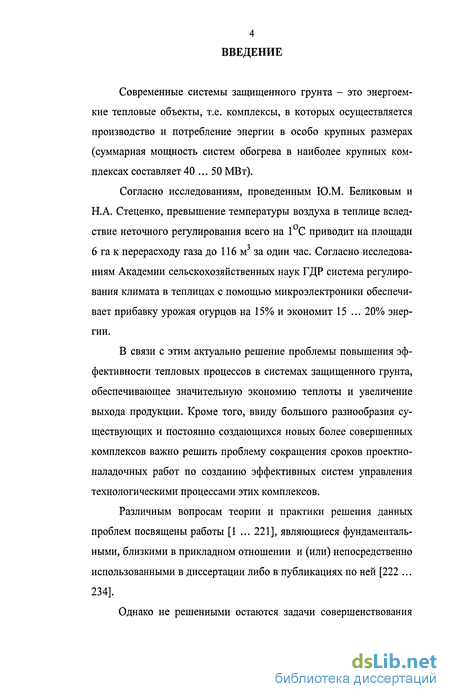 4

ВВЕДЕНИЕ

Современные системы защищенного грунта – это энергоемкие тепловые объекты, т.е. комплексы, в которых осуществляется производство и потребление энергии в особо крупных размерах (суммарная мощность систем обогрева в наиболее крупных комплексах составляет 40 … 50 МВт).

Согласно исследованиям, проведенным Ю.М. Беликовым и Н.А. Стеценко, превышение температуры воздуха в теплице вследствие неточного регулирования всего на $1^{O}C$ приводит на площади 6 га к перерасходу газа до 116 $м^3$ за один час. Согласно исследованиям Академии сельскохозяйственных наук ГДР система регулирования климата в теплицах с помощью микроэлектроники обеспечивает прибавку урожая огурцов на 15% и экономит 15 … 20% энергии.

В связи с этим актуально решение проблемы повышения эффективности тепловых процессов в системах защищенного грунта, обеспечивающее значительную экономию теплоты и увеличение выхода продукции. Кроме того, ввиду большого разнообразия существующих и постоянно создающихся новых более совершенных комплексов важно решить проблему сокращения сроков проектно-наладочных работ по созданию эффективных систем управления технологическими процессами этих комплексов.

Различным вопросам теории и практики решения данных проблем посвящены работы [1 … 221], являющиеся фундаментальными, близкими в прикладном отношении и (или) непосредственно использованными в диссертации либо в публикациях по ней [222 … 234].

Однако не решенными остаются задачи совершенствования

dsLib.net
библиотека диссертаций